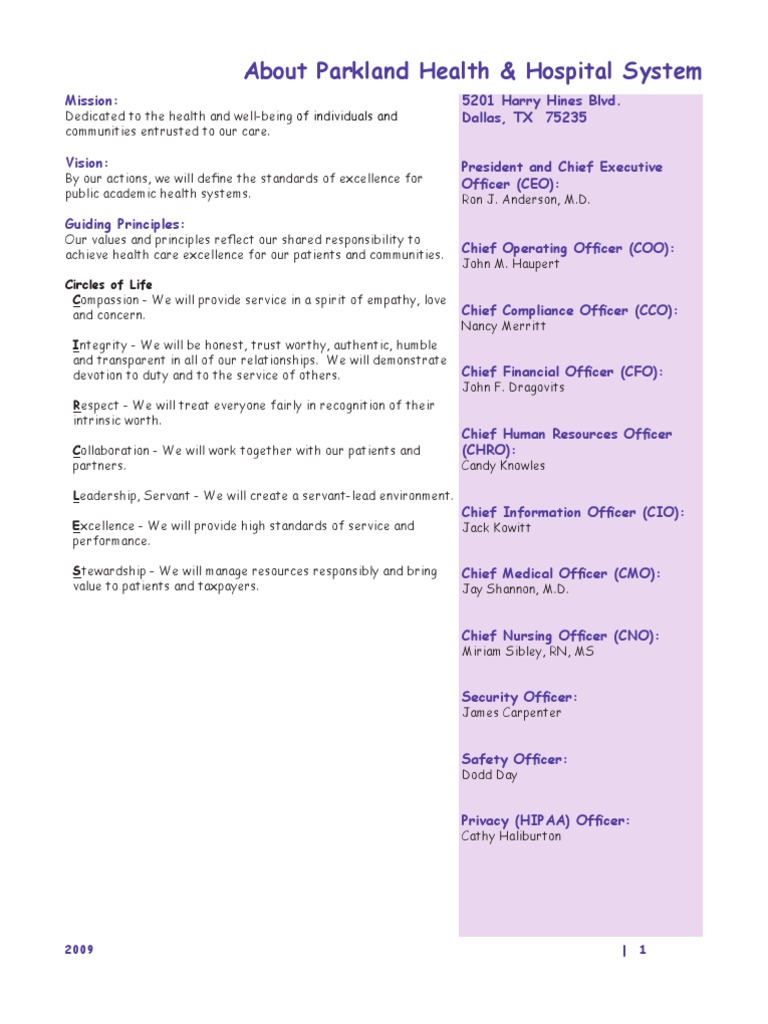 About Parkland Health & Hospital System

Mission:
Dedicated to the health and well-being of individuals and communities entrusted to our care.

Vision:
By our actions, we will define the standards of excellence for public academic health systems.

Guiding Principles:
Our values and principles reflect our shared responsibility to achieve health care excellence for our patients and communities.

Circles of Life
Compassion - We will provide service in a spirit of empathy, love and concern.

Integrity - We will be honest, trust worthy, authentic, humble and transparent in all of our relationships. We will demonstrate devotion to duty and to the service of others.

Respect - We will treat everyone fairly in recognition of their intrinsic worth.

Collaboration - We will work together with our patients and partners.

Leadership, Servant - We will create a servant-lead environment.

Excellence - We will provide high standards of service and performance.

Stewardship - We will manage resources responsibly and bring value to patients and taxpayers.

5201 Harry Hines Blvd.
Dallas, TX 75235

President and Chief Executive Officer (CEO):
Ron J. Anderson, M.D.

Chief Operating Officer (COO):
John M. Haupert

Chief Compliance Officer (CCO):
Nancy Merritt

Chief Financial Officer (CFO):
John F. Dragovits

Chief Human Resources Officer (CHRO):
Candy Knowles

Chief Information Officer (CIO):
Jack Kowitt

Chief Medical Officer (CMO):
Jay Shannon, M.D.

Chief Nursing Officer (CNO):
Miriam Sibley, RN, MS

Security Officer:
James Carpenter

Safety Officer:
Dodd Day

Privacy (HIPAA) Officer:
Cathy Haliburton

2009

| 1